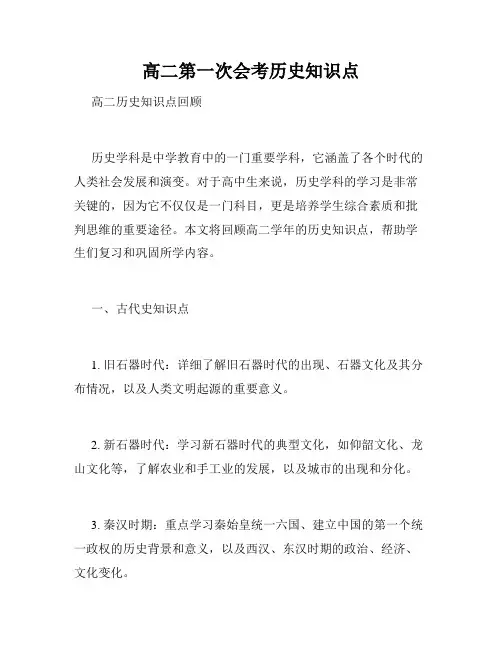 高二第一次会考历史知识点

高二历史知识点回顾

历史学科是中学教育中的一门重要学科，它涵盖了各个时代的人类社会发展和演变。对于高中生来说，历史学科的学习是非常关键的，因为它不仅仅是一门科目，更是培养学生综合素质和批判思维的重要途径。本文将回顾高二学年的历史知识点，帮助学生们复习和巩固所学内容。

一、古代史知识点

1. 旧石器时代：详细了解旧石器时代的出现、石器文化及其分布情况，以及人类文明起源的重要意义。

2. 新石器时代：学习新石器时代的典型文化，如仰韶文化、龙山文化等，了解农业和手工业的发展，以及城市的出现和分化。

3. 秦汉时期：重点学习秦始皇统一六国、建立中国的第一个统一政权的历史背景和意义，以及西汉、东汉时期的政治、经济、文化变化。